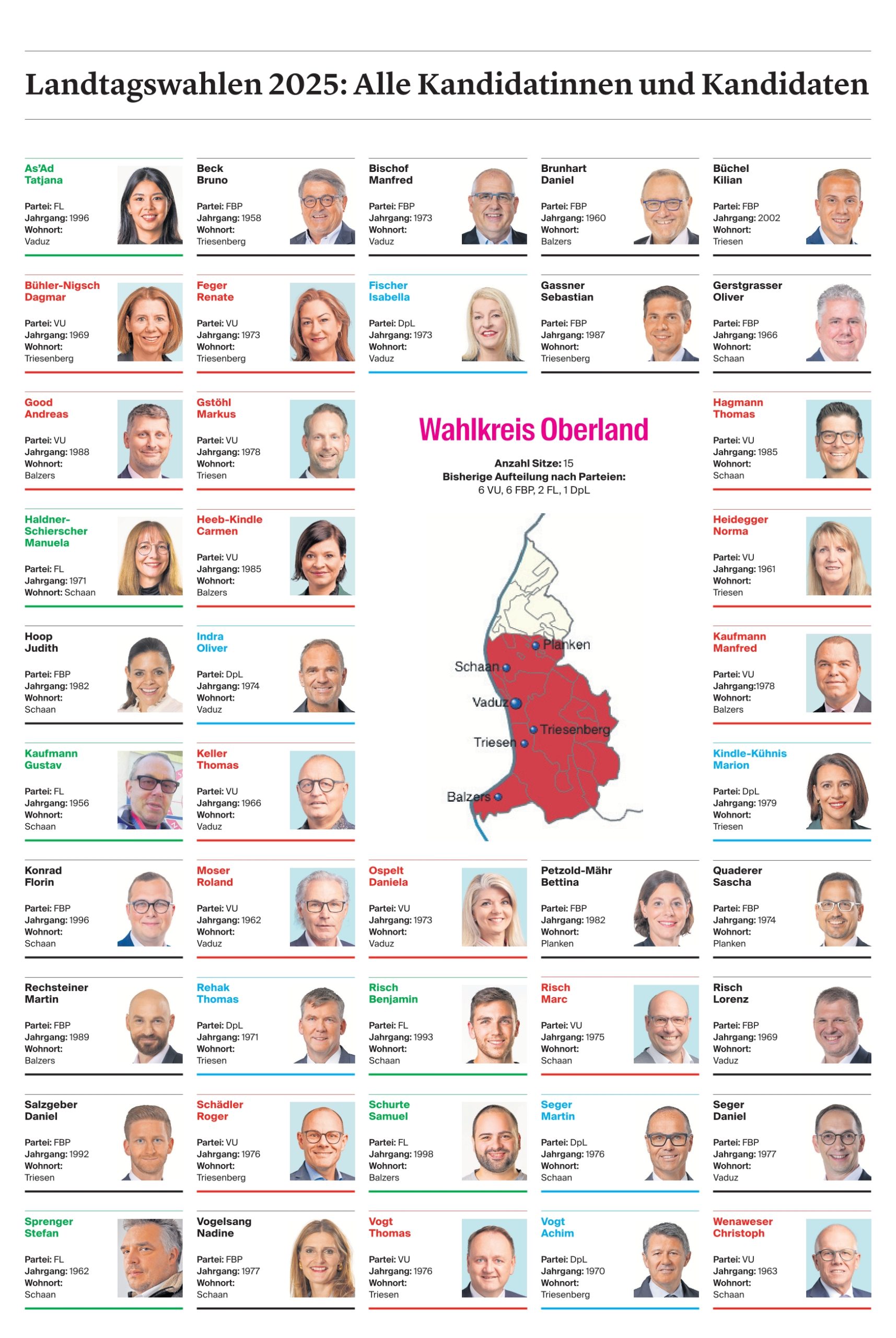 Landtagswahlen 2025: Alle Kandidatinnen und Kandidaten

As'Ad
Tatjana
Partei: FL
Jahrgang: 1996
Wohnort:
Vaduz

Beck
Bruno
Partei: FBP
Jahrgang: 1958
Wohnort:
Triesenberg

Bischof
Manfred
Partei: FBP
Jahrgang: 1973
Wohnort:
Vaduz

Brunhart
Daniel
Partei: FBP
Jahrgang: 1960
Wohnort:
Balzers

Büchel
Kilian
Partei: FBP
Jahrgang: 2002
Wohnort:
Triesen

Bühler-Nigsch
Dagmar
Partei: VU
Jahrgang: 1969
Wohnort:
Triesenberg

Feger
Renate
Partei: VU
Jahrgang: 1973
Wohnort:
Triesenberg

Fischer
Isabella
Partei: DpL
Jahrgang: 1973
Wohnort:
Vaduz

Gassner
Sebastian
Partei: FBP
Jahrgang: 1987
Wohnort:
Triesenberg

Gerstgrasser
Oliver
Partei: FBP
Jahrgang: 1966
Wohnort:
Schaan

Good
Andreas
Partei: VU
Jahrgang: 1988
Wohnort:
Balzers

Gstöhl
Markus
Partei: VU
Jahrgang: 1978
Wohnort:
Triesen

Wahlkreis Oberland
Anzahl Sitze: 15
Bisherige Aufteilung nach Parteien:
6 VU, 6 FBP, 2 FL, 1 DpL

Planken
Schaan
Vaduz
Triesenberg
Triesen
Balzers

Hagmann
Thomas
Partei: VU
Jahrgang: 1985
Wohnort:
Schaan

Haldner-Schierscher
Manuela
Partei: FL
Jahrgang: 1971
Wohnort: Schaan

Heeb-Kindle
Carmen
Partei: VU
Jahrgang: 1985
Wohnort:
Balzers

Heidegger
Norma
Partei: VU
Jahrgang: 1961
Wohnort:
Triesen

Hoop
Judith
Partei: FBP
Jahrgang: 1982
Wohnort:
Schaan

Indra
Oliver
Partei: DpL
Jahrgang: 1974
Wohnort:
Vaduz

Kaufmann
Manfred
Partei: VU
Jahrgang:1978
Wohnort:
Balzers

Kaufmann
Gustav
Partei: FL
Jahrgang: 1956
Wohnort:
Schaan

Keller
Thomas
Partei: VU
Jahrgang: 1966
Wohnort:
Vaduz

Kindle-Kühnis
Marion
Partei: DpL
Jahrgang: 1979
Wohnort:
Triesen

Konrad
Florin
Partei: FBP
Jahrgang: 1996
Wohnort:
Schaan

Moser
Roland
Partei: VU
Jahrgang: 1962
Wohnort:
Vaduz

Ospelt
Daniela
Partei: VU
Jahrgang: 1973
Wohnort:
Vaduz

Petzold-Mähr
Bettina
Partei: FBP
Jahrgang: 1982
Wohnort:
Planken

Quaderer
Sascha
Partei: FBP
Jahrgang: 1974
Wohnort:
Planken

Rechsteiner
Martin
Partei: FBP
Jahrgang: 1989
Wohnort:
Balzers

Rehak
Thomas
Partei: DpL
Jahrgang: 1971
Wohnort:
Triesen

Risch
Benjamin
Partei: FL
Jahrgang: 1993
Wohnort:
Schaan

Risch
Marc
Partei: VU
Jahrgang: 1975
Wohnort:
Schaan

Risch
Lorenz
Partei: FBP
Jahrgang: 1969
Wohnort:
Vaduz

Salzgeber
Daniel
Partei: FBP
Jahrgang: 1992
Wohnort:
Triesen

Schädler
Roger
Partei: VU
Jahrgang: 1976
Wohnort:
Triesenberg

Schurte
Samuel
Partei: FL
Jahrgang: 1998
Wohnort:
Balzers

Seger
Martin
Partei: DpL
Jahrgang: 1976
Wohnort:
Schaan

Seger
Daniel
Partei: FBP
Jahrgang: 1977
Wohnort:
Vaduz

Sprenger
Stefan
Partei: FL
Jahrgang: 1962
Wohnort:
Schaan

Vogelsang
Nadine
Partei: FBP
Jahrgang: 1977
Wohnort:
Schaan

Vogt
Thomas
Partei: VU
Jahrgang: 1976
Wohnort:
Triesen

Vogt
Achim
Partei: DpL
Jahrgang: 1970
Wohnort:
Triesenberg

Wenaweser
Christoph
Partei: VU
Jahrgang: 1963
Wohnort:
Schaan